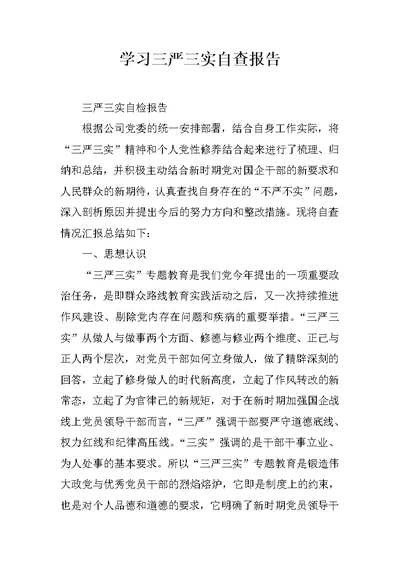 学习三严三实自查报告

三严三实自检报告

根据公司党委的统一安排部署，结合自身工作实际，将“三严三实”精神和个人党性修养结合起来进行了梳理、归纳和总结，并积极主动结合新时期党对国企干部的新要求和人民群众的新期待，认真查找自身存在的“不严不实”问题，深入剖析原因并提出今后的努力方向和整改措施。现将自查情况汇报总结如下：

一、思想认识

“三严三实”专题教育是我们党今年提出的一项重要政治任务，是即群众路线教育实践活动之后，又一次持续推进作风建设、剔除党内存在问题和疾病的重要举措。“三严三实”从做人与做事两个方面、修德与修业两个维度、正己与正人两个层次，对党员干部如何立身做人，做了精辟深刻的回答，立起了修身做人的时代新高度，立起了作风转改的新常态，立起了为官律己的新规矩，对于在新时期加强国企战线上党员领导干部而言，“三严”强调干部要严守道德底线、权力红线和纪律高压线。“三实”强调的是干部干事立业、为人处事的基本要求。所以“三严三实”专题教育是锻造伟大政党与优秀党员干部的烈焰熔炉，它即是制度上的约束，也是对个人品德和道德的要求，它明确了新时期党员领导干